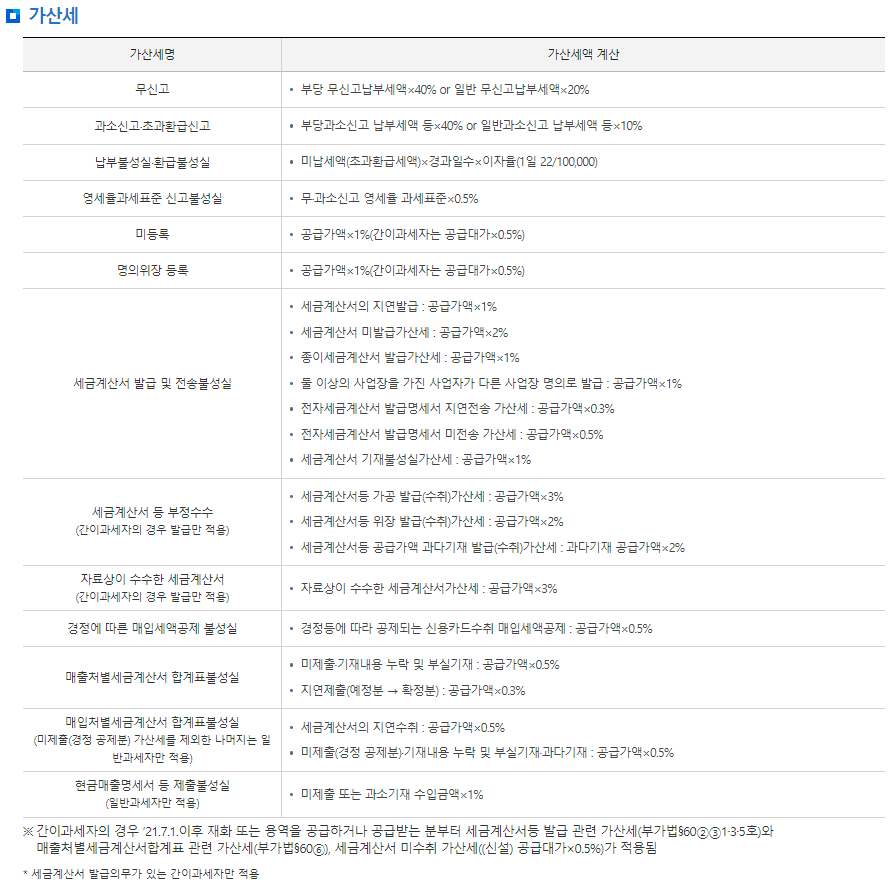 가산세

| 가산세명 | 가산세액 계산 |
|---|---|
| 무신고 | • 부당 무신고납부세액×40% or 일반 무신고납부세액×20% |
| 과소신고·초과환급신고 | • 부당과소신고 납부세액 등×40% or 일반과소신고 납부세액 등×10% |
| 납부불성실·환급불성실 | • 미납세액(초과환급세액)×경과일수×이자율(1일 22/100,000) |
| 영세율과세표준 신고불성실 | • 무·과소신고 영세율 과세표준×0.5% |
| 미등록 | • 공급가액×1%(간이과세자는 공급대가×0.5%) |
| 명의위장 등록 | • 공급가액×1%(간이과세자는 공급대가×0.5%) |
| 세금계산서 발급 및 전송불성실 | • 세금계산서의 지연발급 : 공급가액×1% • 세금계산서 미발급가산세 : 공급가액×2% • 종이세금계산서 발급가산세 : 공급가액×1% • 둘 이상의 사업장을 가진 사업자가 다른 사업장 명의로 발급 : 공급가액×1% • 전자세금계산서 발급명세서 지연전송 가산세 : 공급가액×0.3% • 전자세금계산서 발급명세서 미전송 가산세 : 공급가액×0.5% • 세금계산서 기재불성실가산세 : 공급가액×1% |
| 세금계산서 등 부정수수 (간이과세자의 경우 발급만 적용) | • 세금계산서등 가공 발급(수취)가산세 : 공급가액×3% • 세금계산서등 위장 발급(수취)가산세 : 공급가액×2% • 세금계산서등 공급가액 과다기재 발급(수취)가산세 : 과다기재 공급가액×2% |
| 자료상이 수수한 세금계산서 (간이과세자의 경우 발급만 적용) | • 자료상이 수수한 세금계산서가산세 : 공급가액×3% |
| 경정에 따른 매입세액공제 불성실 | • 경정등에 따라 공제되는 신용카드수취 매입세액공제 : 공급가액×0.5% |
| 매출처별세금계산서 합계표불성실 | • 미제출·기재내용 누락 및 부실기재 : 공급가액×0.5% • 지연제출(예정분 → 확정분) : 공급가액×0.3% |
| 매입처별세금계산서 합계표불성실 (미제출(경정 공제분) 가산세를 제외한 나머지는 일반과세자만 적용) | • 세금계산서의 지연수취 : 공급가액×0.5% • 미제출(경정 공제분)·기재내용 누락 및 부실기재·과다기재 : 공급가액×0.5% |
| 현금매출명세서 등 제출불성실 (일반과세자만 적용) | • 미제출 또는 과소기재 수입금액×1% |

※ 간이과세자의 경우 '21.7.1.이후 재화 또는 용역을 공급하거나 공급받는 분부터 세금계산서등 발급 관련 가산세(부가법§60②③1·3·5호)와 매출처별세금계산서합계표 관련 가산세(부가법§60⑥), 세금계산서 미수취 가산세((신설) 공급대가×0.5%)가 적용됨

* 세금계산서 발급의무가 있는 간이과세자만 적용